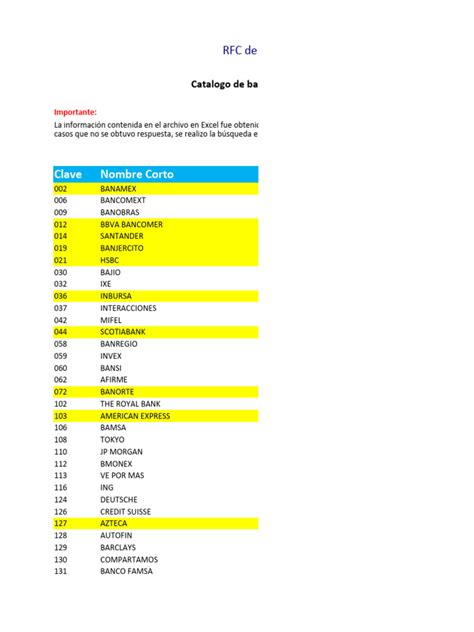 RFC de

Catalogo de ba

Importante:
La información contenida en el archivo en Excel fue obtenic casos que no se obtuvo respuesta, se realizo la búsqueda e

| Clave | Nombre Corto |
|---|---|
| 002 | BANAMEX |
| 006 | BANCOMEXT |
| 009 | BANOBRAS |
| 012 | BBVA BANCOMER |
| 014 | SANTANDER |
| 019 | BANJERCITO |
| 021 | HSBC |
| 030 | BAJIO |
| 032 | IXE |
| 036 | INBURSA |
| 037 | INTERACCIONES |
| 042 | MIFEL |
| 044 | SCOTIABANK |
| 058 | BANREGIO |
| 059 | INVEX |
| 060 | BANSI |
| 062 | AFIRME |
| 072 | BANORTE |
| 102 | THE ROYAL BANK |
| 103 | AMERICAN EXPRESS |
| 106 | BAMSA |
| 108 | TOKYO |
| 110 | JP MORGAN |
| 112 | BMONEX |
| 113 | VE POR MAS |
| 116 | ING |
| 124 | DEUTSCHE |
| 126 | CREDIT SUISSE |
| 127 | AZTECA |
| 128 | AUTOFIN |
| 129 | BARCLAYS |
| 130 | COMPARTAMOS |
| 131 | BANCO FAMSA |